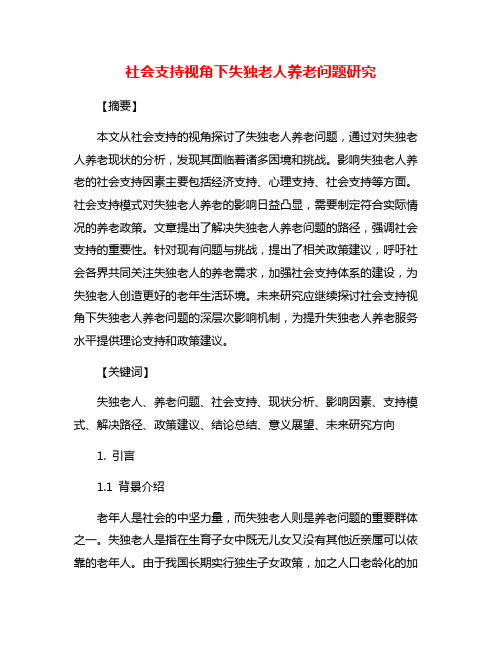 社会支持视角下失独老人养老问题研究

【摘要】

本文从社会支持的视角探讨了失独老人养老问题，通过对失独老人养老现状的分析，发现其面临着诸多困境和挑战。影响失独老人养老的社会支持因素主要包括经济支持、心理支持、社会支持等方面。社会支持模式对失独老人养老的影响日益凸显，需要制定符合实际情况的养老政策。文章提出了解决失独老人养老问题的路径，强调社会支持的重要性。针对现有问题与挑战，提出了相关政策建议，呼吁社会各界共同关注失独老人的养老需求，加强社会支持体系的建设，为失独老人创造更好的老年生活环境。未来研究应继续探讨社会支持视角下失独老人养老问题的深层次影响机制，为提升失独老人养老服务水平提供理论支持和政策建议。

【关键词】

失独老人、养老问题、社会支持、现状分析、影响因素、支持模式、解决路径、政策建议、结论总结、意义展望、未来研究方向

1. 引言

1.1 背景介绍

老年人是社会的中坚力量，而失独老人则是养老问题的重要群体之一。失独老人是指在生育子女中既无儿女又没有其他近亲属可以依靠的老年人。由于我国长期实行独生子女政策，加之人口老龄化的加